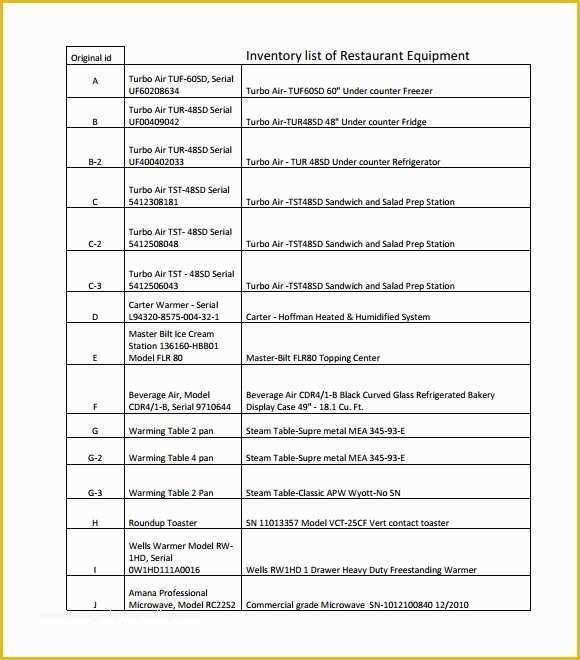 | Original id | | Inventory list of Restaurant Equipment |
|---|---|---|
| A | Turbo Air TUF-60SD, Serial UF60208634 | Turbo Air- TUF60SD 60" Under counter Freezer |
| B | Turbo Air TUR-48SD Serial UF00409042 | Turbo Air-TUR48SD 48" Under counter Fridge |
| B-2 | Turbo Air TUR-48SD Serial UF400402033 | Turbo Air - TUR 48SD Under counter Refrigerator |
| C | Turbo Air TST-48SD Serial 5412308181 | Turbo Air -TST48SD Sandwich and Salad Prep Station |
| C-2 | Turbo Air TST- 48SD Serial 5412508048 | Turbo Air -TST48SD Sandwich and Salad Prep Station |
| C-3 | Turbo Air TST - 48SD Serial 5412506043 | Turbo Air -TST48SD Sandwich and Salad Prep Station |
| D | Carter Warmer - Serial L94320-8575-004-32-1 | Carter - Hoffman Heated & Humidified System |
| E | Master Bilt Ice Cream Station 136160-HBB01 Model FLR 80 | Master-Bilt FLR80 Topping Center |
| F | Beverage Air, Model CDR4/1-B, Serial 9710644 | Beverage Air CDR4/1-B Black Curved Glass Refrigerated Bakery Display Case 49" - 18.1 Cu. Ft. |
| G | Warming Table 2 pan | Steam Table-Supre metal MEA 345-93-E |
| G-2 | Warming Table 4 pan | Steam Table-Supre metal MEA 345-93-E |
| G-3 | Warming Table 2 Pan | Steam Table-Classic APW Wyott-No SN |
| H | Roundup Toaster | SN 11013357 Model VCT-25CF Vert contact toaster |
| I | Wells Warmer Model RW-1HD, Serial 0W1HD111A0016 | Wells RW1HD 1 Drawer Heavy Duty Freestanding Warmer |
| J | Amana Professional Microwave, Model RC22S2 | Commercial grade Microwave SN-1012100840 12/2010 |